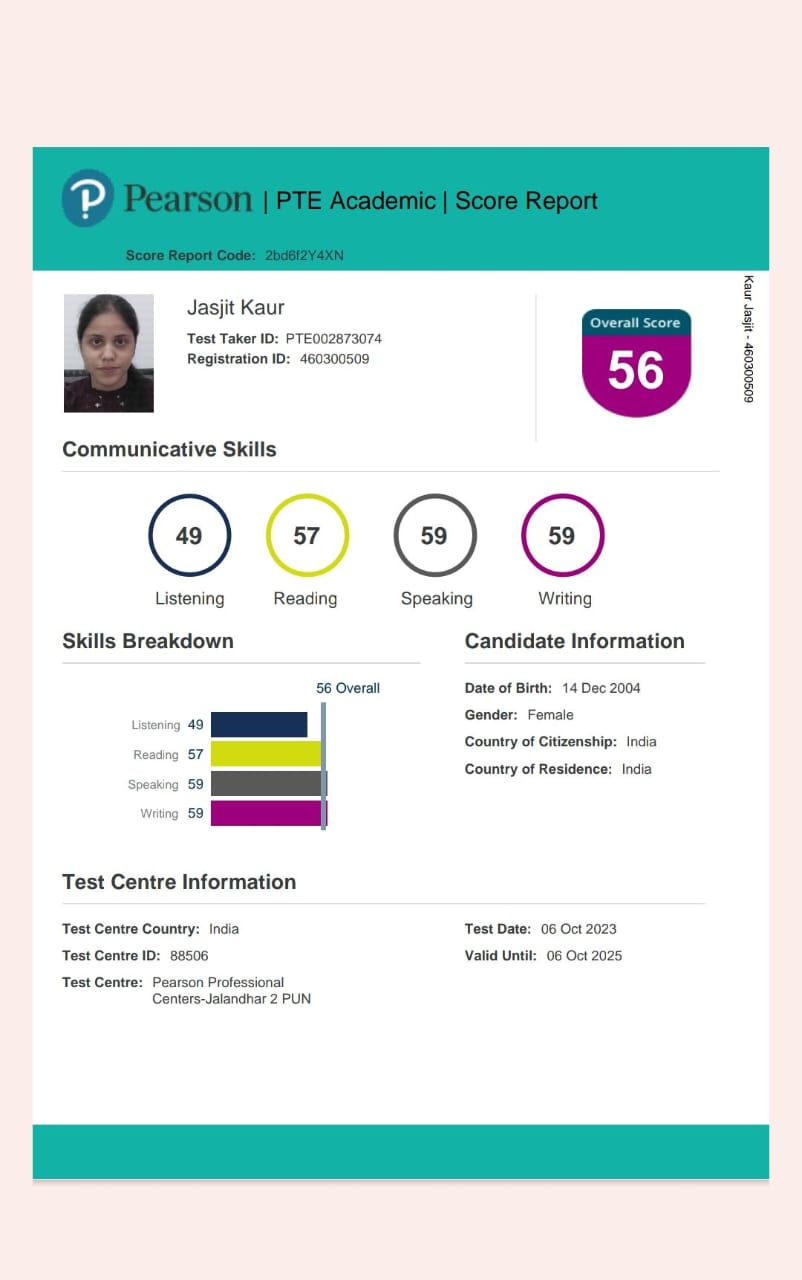 Pearson | PTE Academic | Score Report

Score Report Code: 2bd6f2Y4XN

Jasjit Kaur
Test Taker ID: PTE002873074
Registration ID: 460300509

Overall Score
56

Kaur Jasjit - 460300509

Communicative Skills

49
Listening

57
Reading

59
Speaking

59
Writing

Skills Breakdown

56 Overall

Listening 49
Reading 57
Speaking 59
Writing 59

Candidate Information

Date of Birth: 14 Dec 2004
Gender: Female
Country of Citizenship: India
Country of Residence: India

Test Centre Information

Test Centre Country: India
Test Centre ID: 88506
Test Centre: Pearson Professional Centers-Jalandhar 2 PUN

Test Date: 06 Oct 2023
Valid Until: 06 Oct 2025